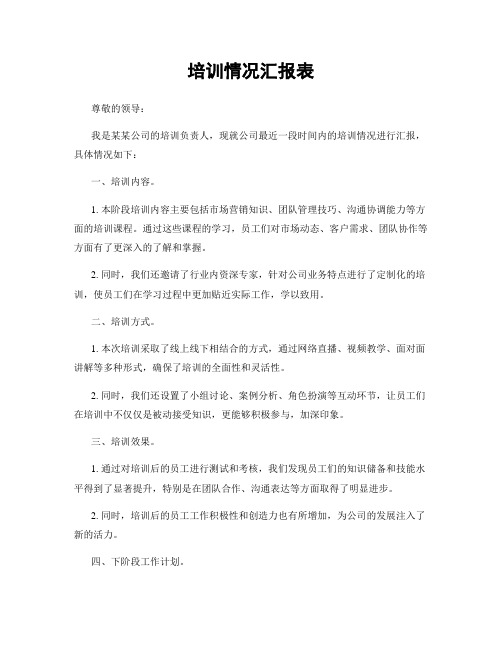 培训情况汇报表

尊敬的领导：

我是某某公司的培训负责人，现就公司最近一段时间内的培训情况进行汇报，具体情况如下：

一、培训内容。

1. 本阶段培训内容主要包括市场营销知识、团队管理技巧、沟通协调能力等方面的培训课程。通过这些课程的学习，员工们对市场动态、客户需求、团队协作等方面有了更深入的了解和掌握。

2. 同时，我们还邀请了行业内资深专家，针对公司业务特点进行了定制化的培训，使员工们在学习过程中更加贴近实际工作，学以致用。

二、培训方式。

1. 本次培训采取了线上线下相结合的方式，通过网络直播、视频教学、面对面讲解等多种形式，确保了培训的全面性和灵活性。

2. 同时，我们还设置了小组讨论、案例分析、角色扮演等互动环节，让员工们在培训中不仅仅是被动接受知识，更能够积极参与，加深印象。

三、培训效果。

1. 通过对培训后的员工进行测试和考核，我们发现员工们的知识储备和技能水平得到了显著提升，特别是在团队合作、沟通表达等方面取得了明显进步。

2. 同时，培训后的员工工作积极性和创造力也有所增加，为公司的发展注入了新的活力。

四、下阶段工作计划。